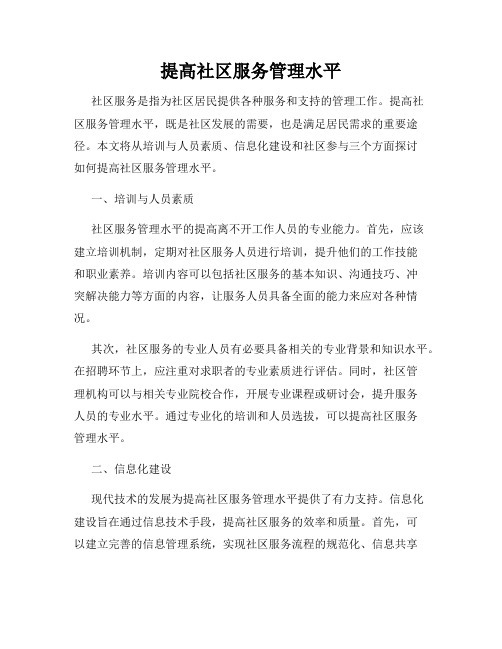 提高社区服务管理水平

社区服务是指为社区居民提供各种服务和支持的管理工作。提高社区服务管理水平，既是社区发展的需要，也是满足居民需求的重要途径。本文将从培训与人员素质、信息化建设和社区参与三个方面探讨如何提高社区服务管理水平。

一、培训与人员素质

社区服务管理水平的提高离不开工作人员的专业能力。首先，应该建立培训机制，定期对社区服务人员进行培训，提升他们的工作技能和职业素养。培训内容可以包括社区服务的基本知识、沟通技巧、冲突解决能力等方面的内容，让服务人员具备全面的能力来应对各种情况。

其次，社区服务的专业人员有必要具备相关的专业背景和知识水平。在招聘环节上，应注重对求职者的专业素质进行评估。同时，社区管理机构可以与相关专业院校合作，开展专业课程或研讨会，提升服务人员的专业水平。通过专业化的培训和人员选拔，可以提高社区服务管理水平。

二、信息化建设

现代技术的发展为提高社区服务管理水平提供了有力支持。信息化建设旨在通过信息技术手段，提高社区服务的效率和质量。首先，可以建立完善的信息管理系统，实现社区服务流程的规范化、信息共享